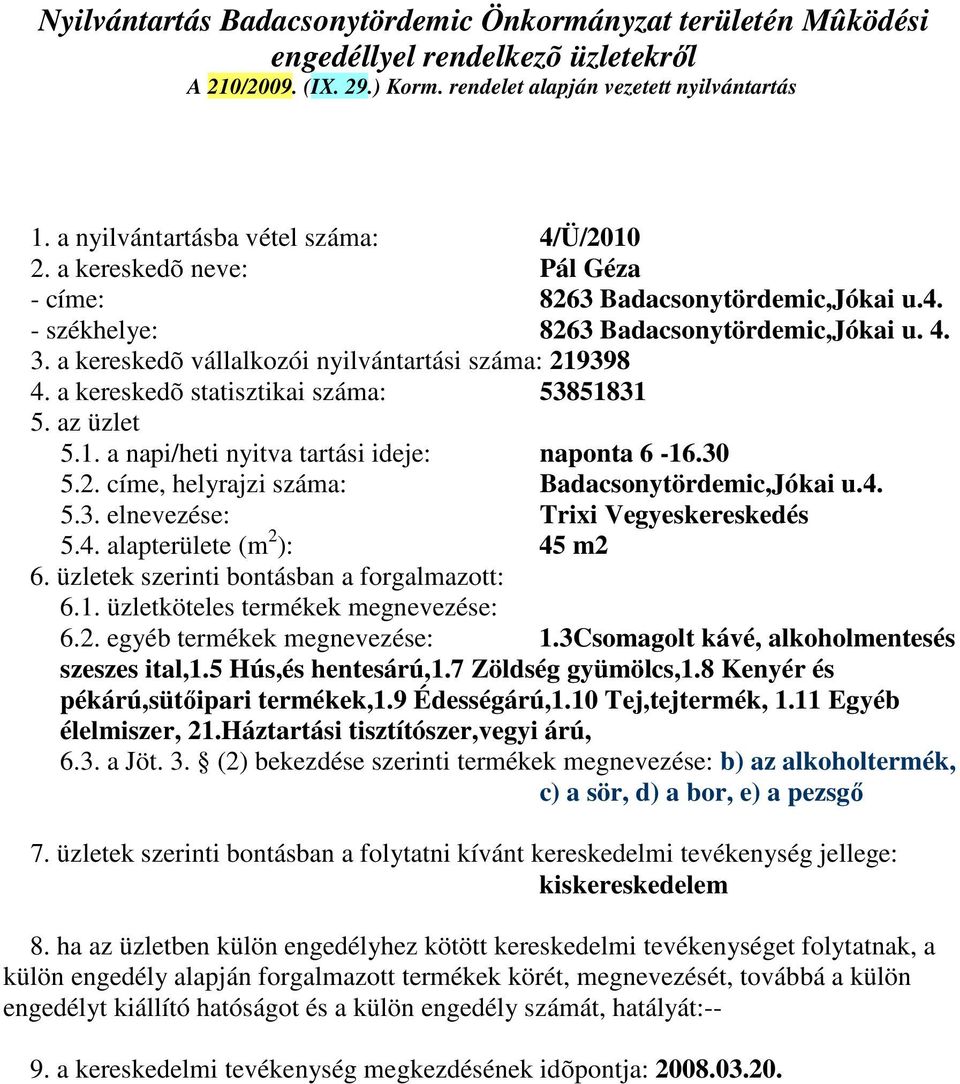 Nyilvántartás Badacsonytördemic Önkormányzat területén Mûködési engedéllyel rendelkezõ üzletekről
A 210/2009. (IX. 29.) Korm. rendelet alapján vezetett nyilvántartás

1. a nyilvántartásba vétel száma: 4/Ü/2010
2. a kereskedõ neve: Pál Géza
- címe: 8263 Badacsonytördemic,Jókai u.4.
- székhelye: 8263 Badacsonytördemic,Jókai u. 4.
3. a kereskedõ vállalkozói nyilvántartási száma: 219398
4. a kereskedõ statisztikai száma: 53851831
5. az üzlet
5.1. a napi/heti nyitva tartási ideje: naponta 6 -16.30
5.2. címe, helyrajzi száma: Badacsonytördemic,Jókai u.4.
5.3. elnevezése: Trixi Vegyeskereskedés
5.4. alapterülete ($m^2$): 45 m2
6. üzletek szerinti bontásban a forgalmazott:
6.1. üzletköteles termékek megnevezése:
6.2. egyéb termékek megnevezése: 1.3Csomagolt kávé, alkoholmentesés szeszes ital,1.5 Hús,és hentesárú,1.7 Zöldség gyümölcs,1.8 Kenyér és pékárú,sütőipari termékek,1.9 Édességárú,1.10 Tej,tejtermék, 1.11 Egyéb élelmiszer, 21.Háztartási tisztítószer,vegyi árú,
6.3. a Jöt. 3. § (2) bekezdése szerinti termékek megnevezése: b) az alkoholtermék, c) a sör, d) a bor, e) a pezsgő

7. üzletek szerinti bontásban a folytatni kívánt kereskedelmi tevékenység jellege: kiskereskedelem

8. ha az üzletben külön engedélyhez kötött kereskedelmi tevékenységet folytatnak, a külön engedély alapján forgalmazott termékek körét, megnevezését, továbbá a külön engedélyt kiállító hatóságot és a külön engedély számát, hatályát:--

9. a kereskedelmi tevékenység megkezdésének idõpontja: 2008.03.20.